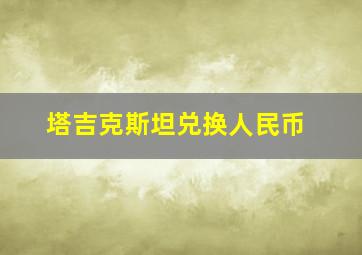 塔吉克斯坦兑换人民币